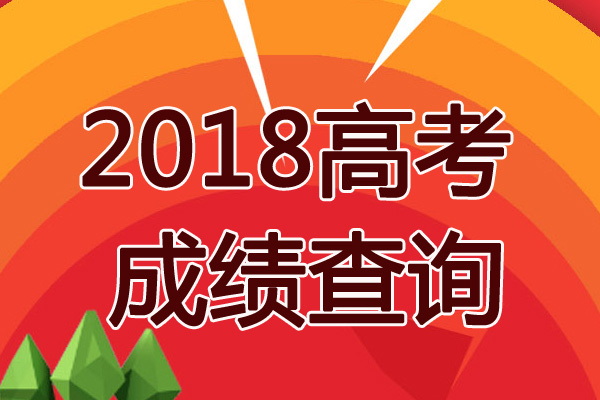 2018高考
成绩查询